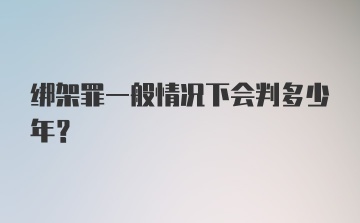 绑架罪一般情况下会判多少年？